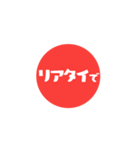 リアタイで